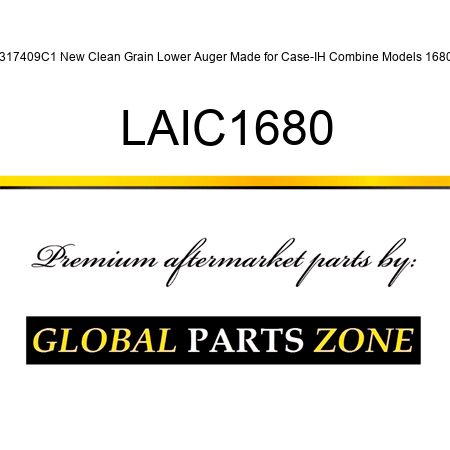 317409C1 New Clean Grain Lower Auger Made for Case-IH Combine Models 1680

LAIC1680

Premium aftermarket parts by:

GLOBAL PARTS ZONE